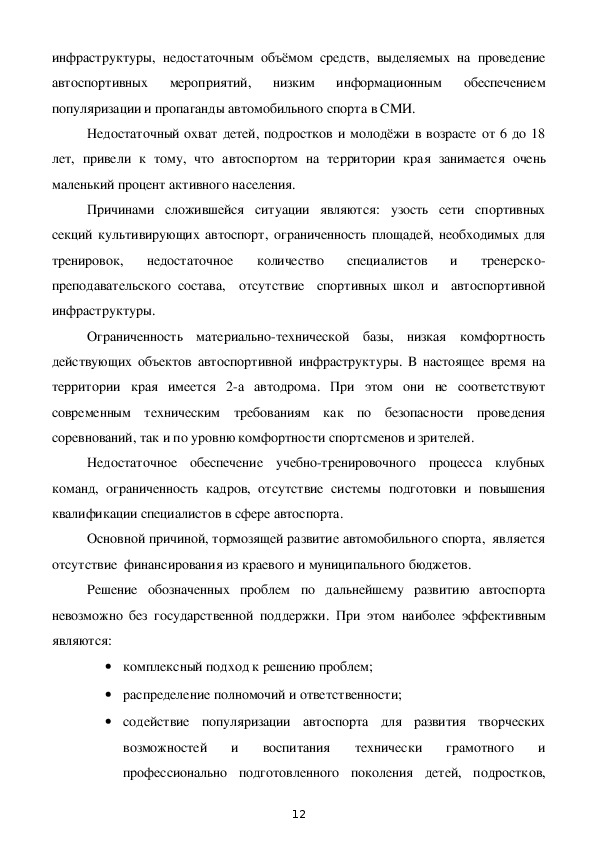 инфраструктуры, недостаточным объёмом средств, выделяемых на проведение автоспортивных мероприятий, низким информационным обеспечением популяризации и пропаганды автомобильного спорта в СМИ.

Недостаточный охват детей, подростков и молодёжи в возрасте от 6 до 18 лет, привели к тому, что автоспортом на территории края занимается очень маленький процент активного населения.

Причинами сложившейся ситуации являются: узость сети спортивных секций культивирующих автоспорт, ограниченность площадей, необходимых для тренировок, недостаточное количество специалистов и тренерско-преподавательского состава, отсутствие спортивных школ и автоспортивной инфраструктуры.

Ограниченность материально-технической базы, низкая комфортность действующих объектов автоспортивной инфраструктуры. В настоящее время на территории края имеется 2-а автодрома. При этом они не соответствуют современным техническим требованиям как по безопасности проведения соревнований, так и по уровню комфортности спортсменов и зрителей.

Недостаточное обеспечение учебно-тренировочного процесса клубных команд, ограниченность кадров, отсутствие системы подготовки и повышения квалификации специалистов в сфере автоспорта.

Основной причиной, тормозящей развитие автомобильного спорта, является отсутствие финансирования из краевого и муниципального бюджетов.

Решение обозначенных проблем по дальнейшему развитию автоспорта невозможно без государственной поддержки. При этом наиболее эффективным являются:

• комплексный подход к решению проблем;

• распределение полномочий и ответственности;

• содействие популяризации автоспорта для развития творческих возможностей и воспитания технически грамотного и профессионально подготовленного поколения детей, подростков,

12